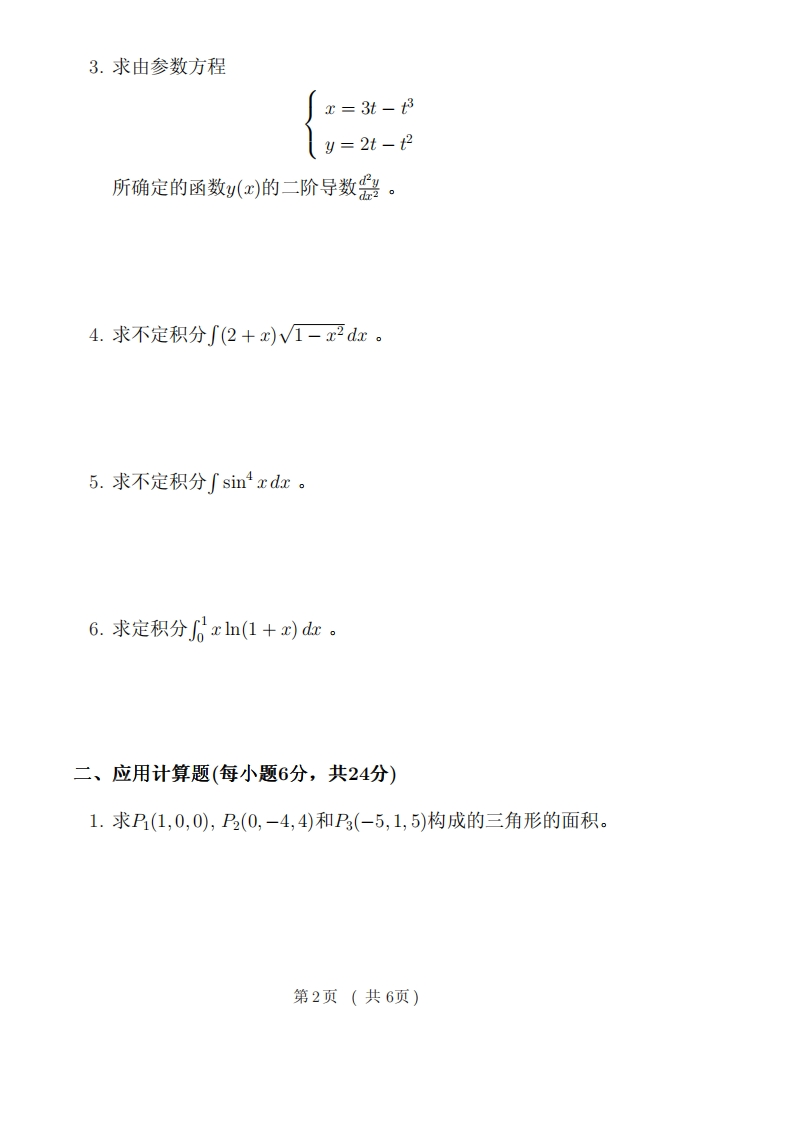 3.求由参数方程

$\begin{cases} x = 3t - t^3 \\ y = 2t - t^2 \end{cases}$

所确定的函数$y(x)$的二阶导数$\frac{d^2y}{dx^2}$。

4.求不定积分$\int (2+x)\sqrt{1-x^2}\,dx$。

5.求不定积分$\int \sin^4 x\,dx$。

6.求定积分$\int_0^1 x\ln(1+x)\,dx$。

二、应用计算题(每小题6分，共24分)

1.求$P_1(1,0,0)$, $P_2(0,-4,4)$和$P_3(-5,1,5)$构成的三角形的面积。

第2页 (共6页)